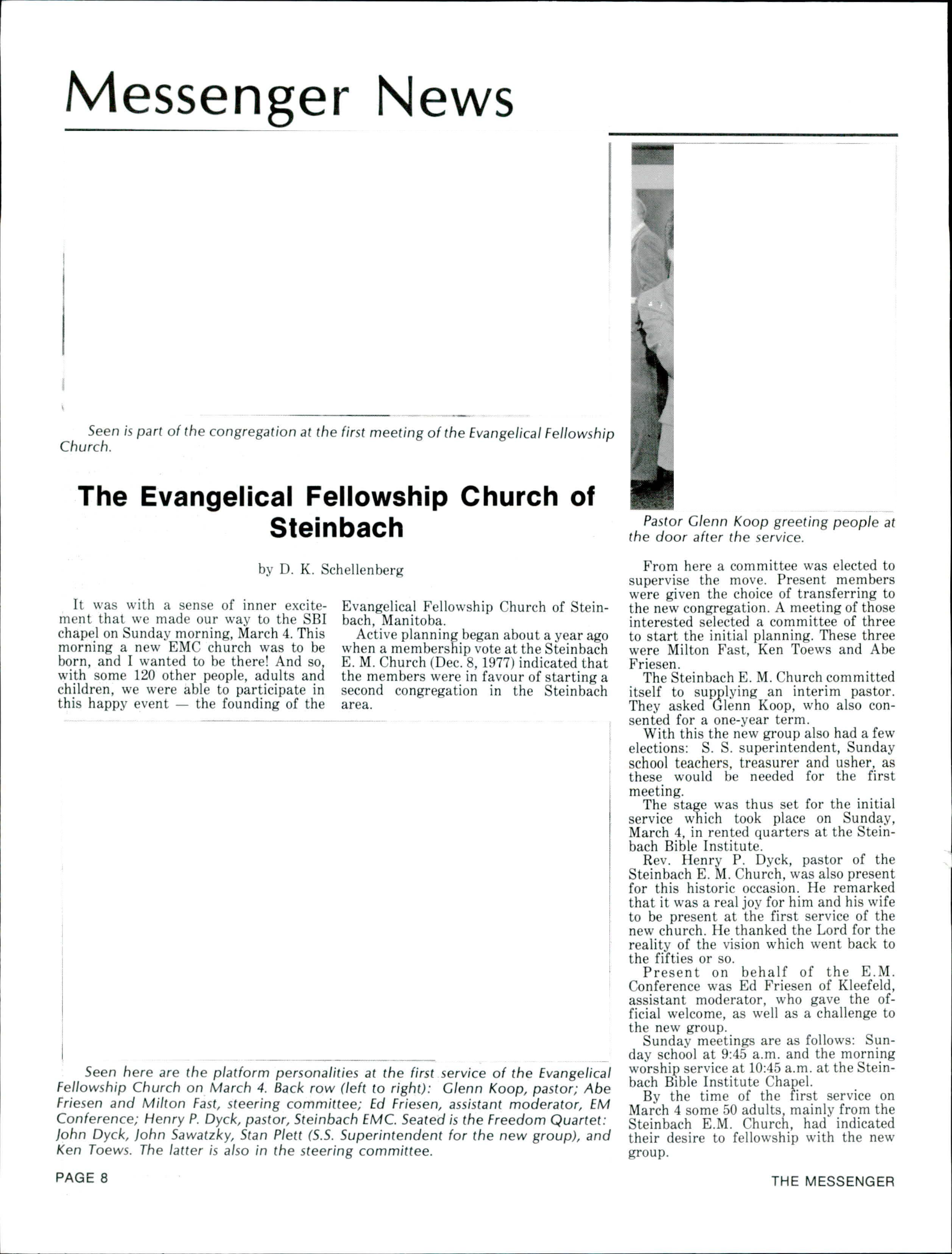 Messenger News

Seen is part of the congregation at the first meeting of the Evangelical Fellowship Church.

The Evangelical Fellowship Church of Steinbach

by D. K. Schellenberg

It was with a sense of inner excitement that we made our way to the SBI chapel on Sunday morning, March 4. This morning a new EMC church was to be born, and I wanted to be there! And so, with some 120 other people, adults and children, we were able to participate in this happy event — the founding of the Evangelical Fellowship Church of Steinbach, Manitoba.

Active planning began about a year ago when a membership vote at the Steinbach E. M. Church (Dec. 8, 1977) indicated that the members were in favour of starting a second congregation in the Steinbach area.

Seen here are the platform personalities at the first service of the Evangelical Fellowship Church on March 4. Back row (left to right): Glenn Koop, pastor; Abe Friesen and Milton Fast, steering committee; Ed Friesen, assistant moderator, EM Conference; Henry P. Dyck, pastor, Steinbach EMC. Seated is the Freedom Quartet: John Dyck, John Sawatzky, Stan Plett (S.S. Superintendent for the new group), and Ken Toews. The latter is also in the steering committee.

Pastor Glenn Koop greeting people at the door after the service.

From here a committee was elected to supervise the move. Present members were given the choice of transferring to the new congregation. A meeting of those interested selected a committee of three to start the initial planning. These three were Milton Fast, Ken Toews and Abe Friesen.

The Steinbach E. M. Church committed itself to supplying an interim pastor. They asked Glenn Koop, who also consented for a one-year term.

With this the new group also had a few elections: S. S. superintendent, Sunday school teachers, treasurer and usher, as these would be needed for the first meeting.

The stage was thus set for the initial service which took place on Sunday, March 4, in rented quarters at the Steinbach Bible Institute.

Rev. Henry P. Dyck, pastor of the Steinbach E. M. Church, was also present for this historic occasion. He remarked that it was a real joy for him and his wife to be present at the first service of the new church. He thanked the Lord for the reality of the vision which went back to the fifties or so.

Present on behalf of the E.M. Conference was Ed Friesen of Kleefeld, assistant moderator, who gave the official welcome, as well as a challenge to the new group.

Sunday meetings are as follows: Sunday school at 9:45 a.m. and the morning worship service at 10:45 a.m. at the Steinbach Bible Institute Chapel.

By the time of the first service on March 4 some 50 adults, mainly from the Steinbach E.M. Church, had indicated their desire to fellowship with the new group.

PAGE 8

THE MESSENGER